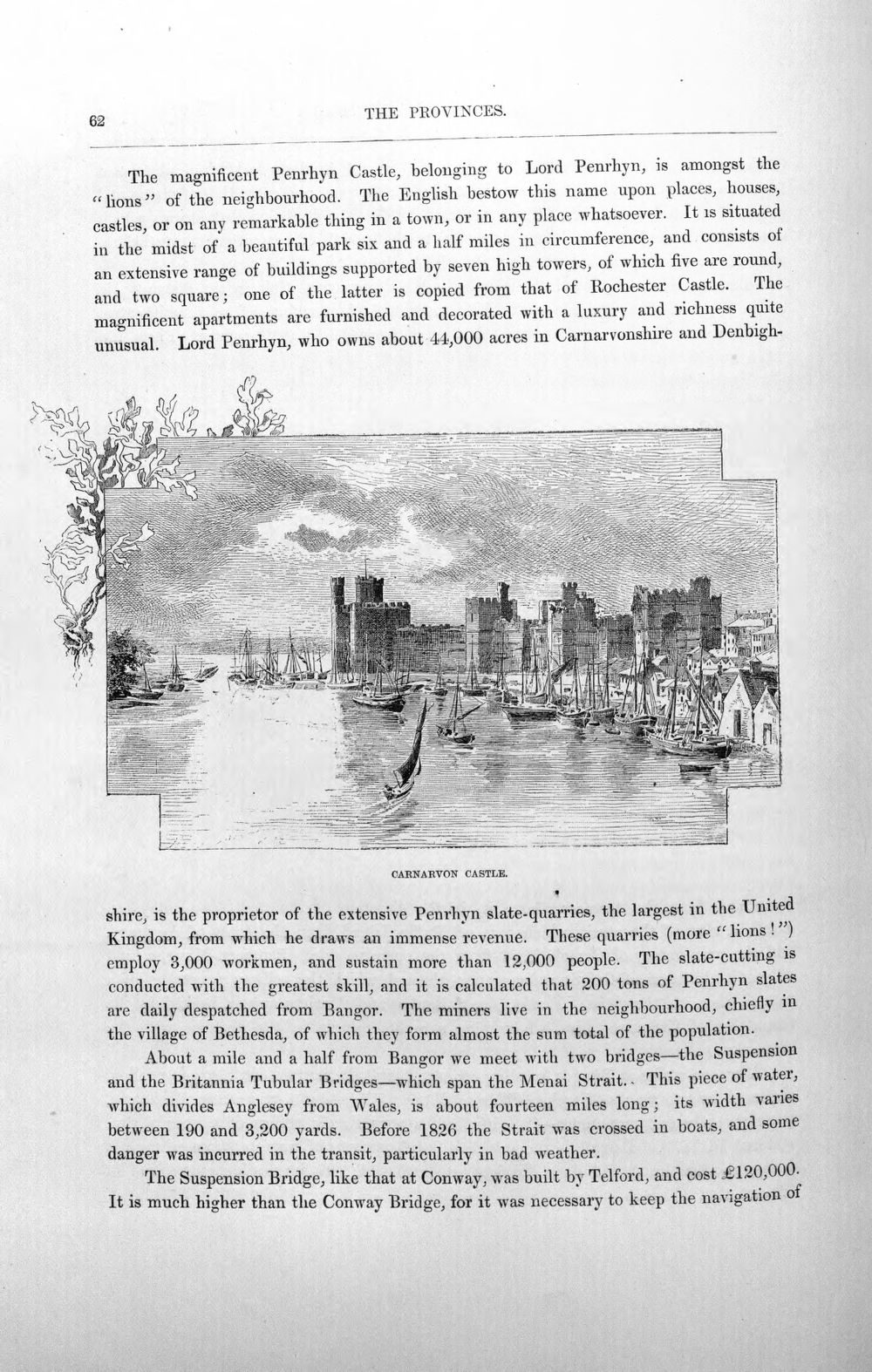 62 THE PROVINCES.

The magnificent Penrhyn Castle, belonging to Lord Penrhyn, is amongst the "lions" of the neighbourhood. The English bestow this name upon places, houses, castles, or on any remarkable thing in a town, or in any place whatsoever. It is situated in the midst of a beautiful park six and a half miles in circumference, and consists of an extensive range of buildings supported by seven high towers, of which five are round, and two square; one of the latter is copied from that of Rochester Castle. The magnificent apartments are furnished and decorated with a luxury and richness quite unusual. Lord Penrhyn, who owns about 44,000 acres in Carnarvonshire and Denbighshire, is the proprietor of the extensive Penrhyn slate-quarries, the largest in the United Kingdom, from which he draws an immense revenue. These quarries (more "lions!") employ 3,000 workmen, and sustain more than 12,000 people. The slate-cutting is conducted with the greatest skill, and it is calculated that 200 tons of Penrhyn slates are daily despatched from Bangor. The miners live in the neighbourhood, chiefly in the village of Bethesda, of which they form almost the sum total of the population.

CARNARVON CASTLE.

About a mile and a half from Bangor we meet with two bridges—the Suspension and the Britannia Tubular Bridges—which span the Menai Strait. This piece of water, which divides Anglesey from Wales, is about fourteen miles long; its width varies between 190 and 3,200 yards. Before 1826 the Strait was crossed in boats, and some danger was incurred in the transit, particularly in bad weather.

The Suspension Bridge, like that at Conway, was built by Telford, and cost £120,000. It is much higher than the Conway Bridge, for it was necessary to keep the navigation of